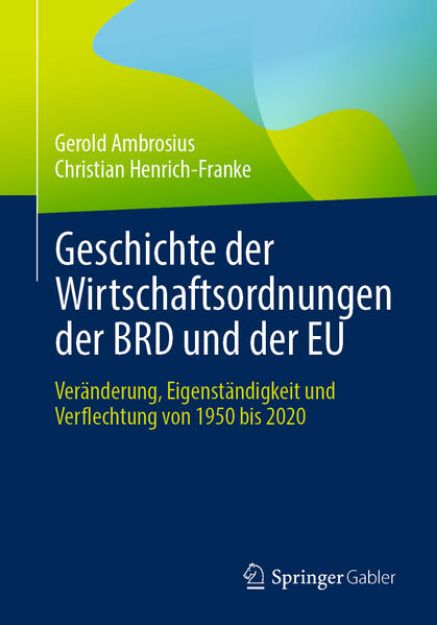 Gerold Ambrosius
Christian Henrich-Franke

Geschichte der Wirtschaftsordnungen der BRD und der EU

Veränderung, Eigenständigkeit und Verflechtung von 1950 bis 2020

Springer Gabler